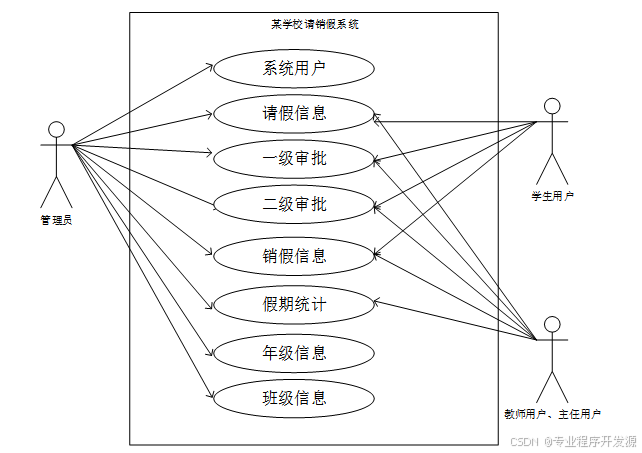 某学校请销假系统

系统用户

请假信息

一级审批

二级审批

销假信息

假期统计

年级信息

班级信息

管理员

学生用户

教师用户、主任用户

CSDN @专业程序开发源